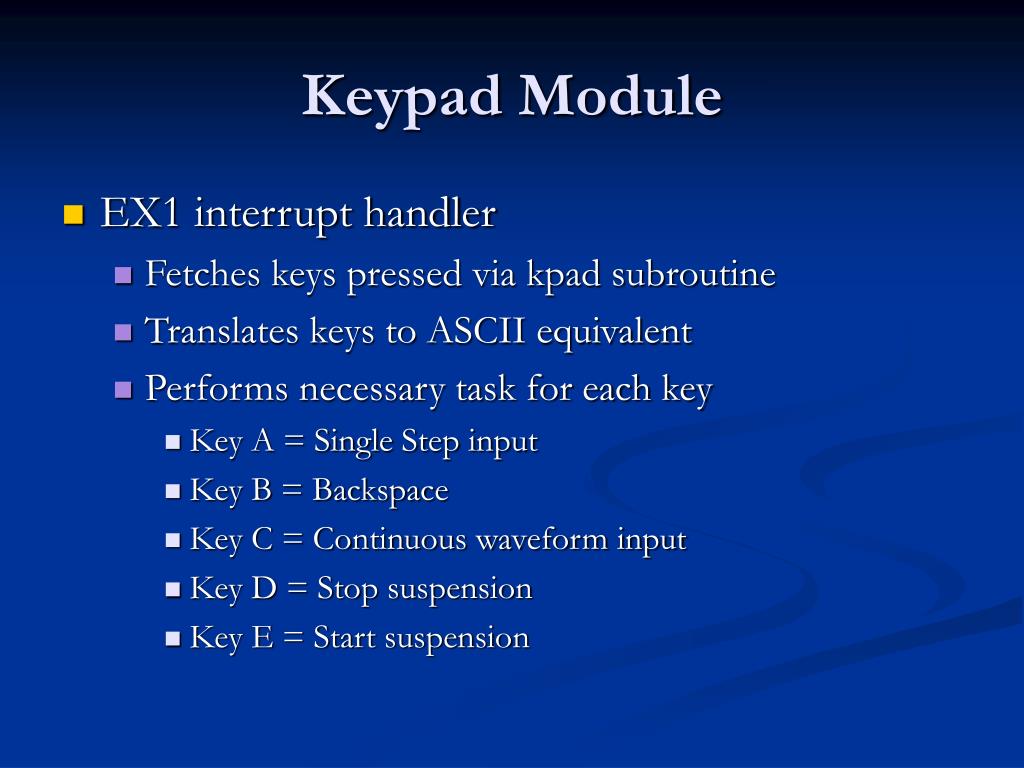 Keypad Module

EX1 interrupt handler

Fetches keys pressed via kpad subroutine

Translates keys to ASCII equivalent

Performs necessary task for each key

Key A = Single Step input

Key B = Backspace

Key C = Continuous waveform input

Key D = Stop suspension

Key E = Start suspension